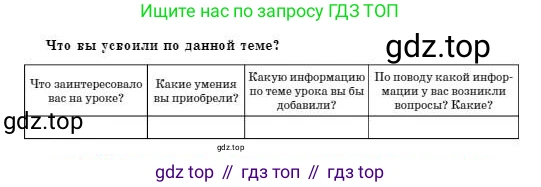 Ищите нас по запросу ГДЗ ТОП

Что вы усвоили по данной теме?

gdz.top

| Что заинтересовало вас на уроке? | Какие умения вы приобрели? | Какую информацию по теме урока вы бы добавили? | По поводу какой информации у вас возникли вопросы? Какие? |
|---|---|---|---|
| | | | |

gdz.top

gdz.top

gdz top // гдз топ // гдз top